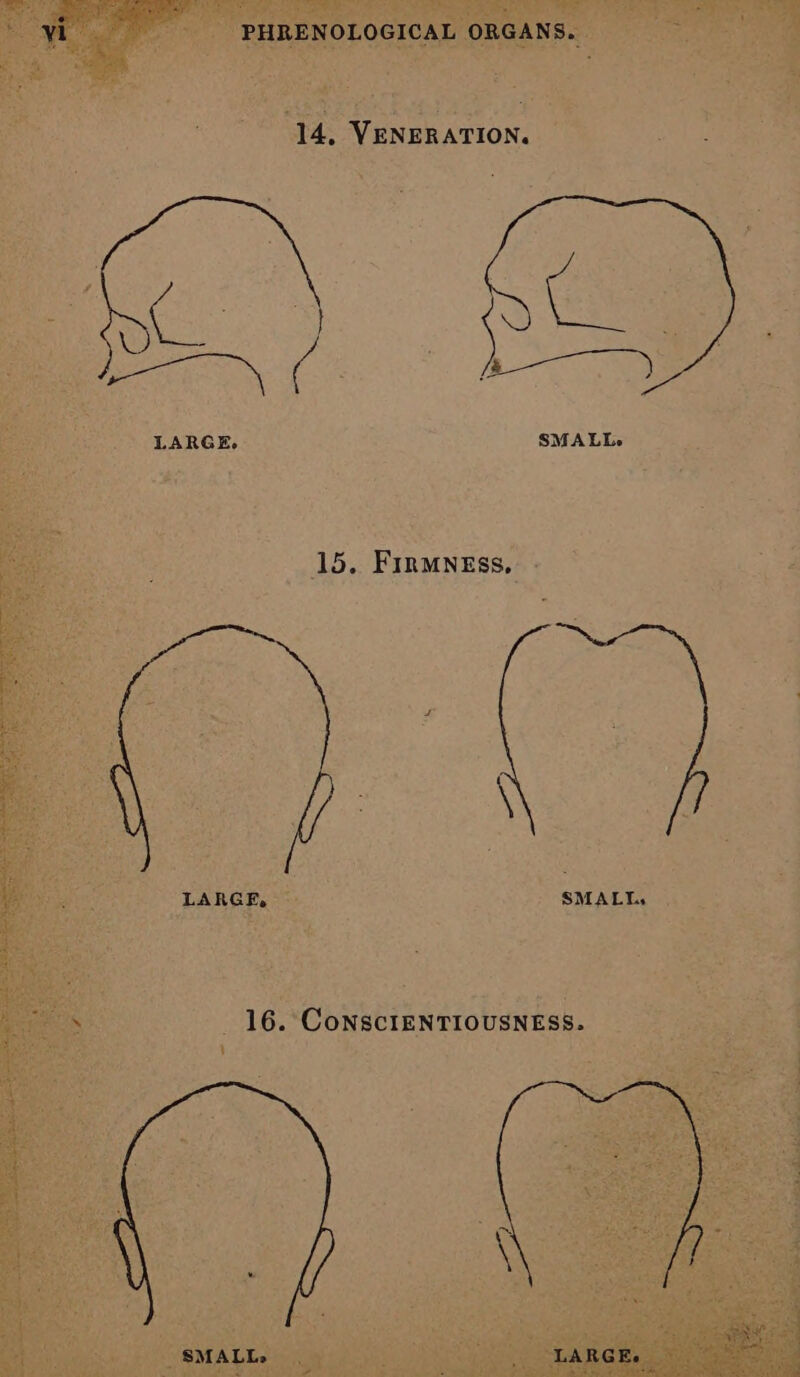 vi PHRENOLOGICAL ORGANS.

14. VENERATION.

LARGE. SMALL.

15. FIRMNESS.

LARGE. SMALL.

16. CONSCIENTIOUSNESS.

SMALL. LARGE.